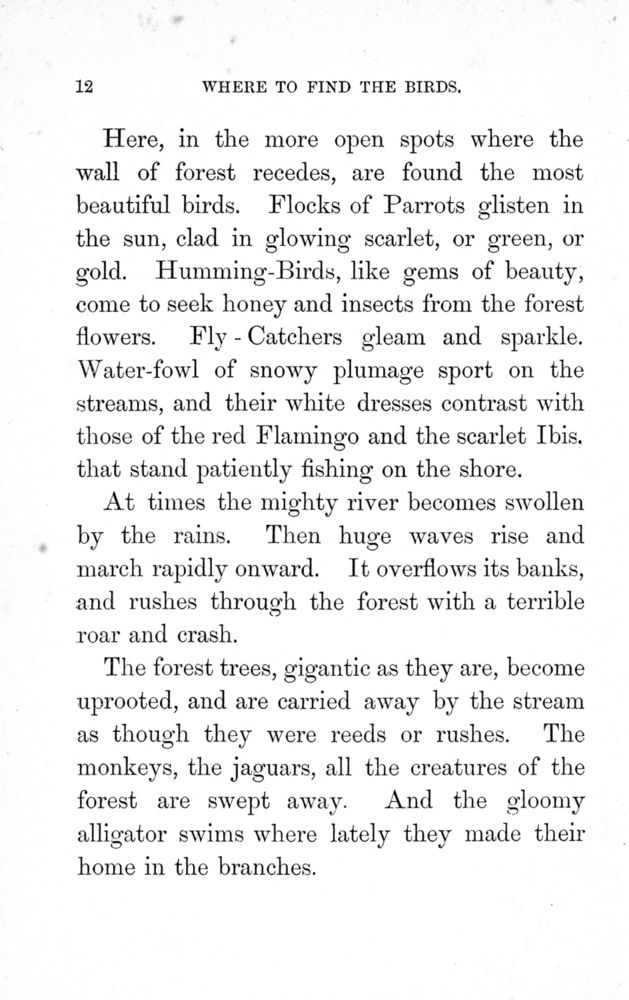 12 WHERE TO FIND THE BIRDS.

Here, in the more open spots where the wall of forest recedes, are found the most beautiful birds. Flocks of Parrots glisten in the sun, clad in glowing scarlet, or green, or gold. Humming-Birds, like gems of beauty, come to seek honey and insects from the forest flowers. Fly - Catchers gleam and sparkle. Water-fowl of snowy plumage sport on the streams, and their white dresses contrast with those of the red Flamingo and the scarlet Ibis. that stand patiently fishing on the shore.

At times the mighty river becomes swollen by the rains. Then huge waves rise and march rapidly onward. It overflows its banks, and rushes through the forest with a terrible roar and crash.

The forest trees, gigantic as they are, become uprooted, and are carried away by the stream as though they were reeds or rushes. The monkeys, the jaguars, all the creatures of the forest are swept away. And the gloomy alligator swims where lately they made their home in the branches.